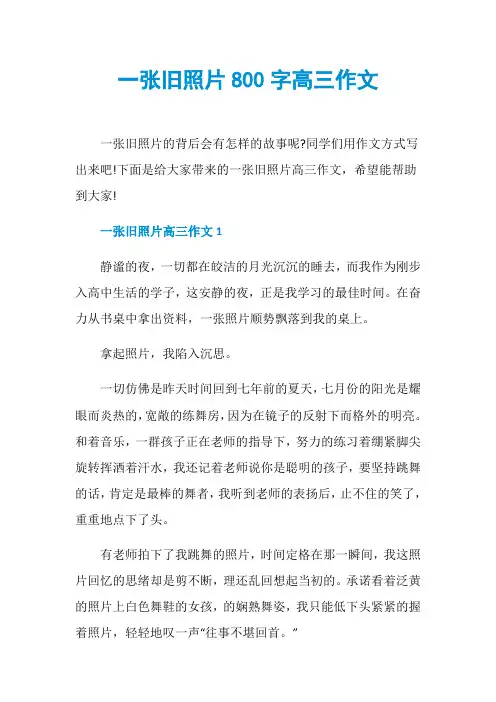 一张旧照片 800 字高三作文

一张旧照片的背后会有怎样的故事呢?同学们用作文方式写出来吧!下面是给大家带来的一张旧照片高三作文，希望能帮助到大家!

一张旧照片高三作文 1

静谧的夜，一切都在皎洁的月光沉沉的睡去，而我作为刚步入高中生活的学子，这安静的夜，正是我学习的最佳时间。在奋力从书桌中拿出资料，一张照片顺势飘落到我的桌上。

拿起照片，我陷入沉思。

一切仿佛是昨天时间回到七年前的夏天，七月份的阳光是耀眼而炎热的，宽敞的练舞房，因为在镜子的反射下而格外的明亮。和着音乐，一群孩子正在老师的指导下，努力的练习着绷紧脚尖旋转挥洒着汗水，我还记着老师说你是聪明的孩子，要坚持跳舞的话，肯定是最棒的舞者，我听到老师的表扬后，止不住的笑了，重重地点下了头。

有老师拍下了我跳舞的照片，时间定格在那一瞬间，我这照片回忆的思绪却是剪不断，理还乱回想起当初的。承诺看着泛黄的照片上白色舞鞋的女孩，的娴熟舞姿，我只能低下头紧紧的握着照片，轻轻地叹一声“往事不堪回首。”